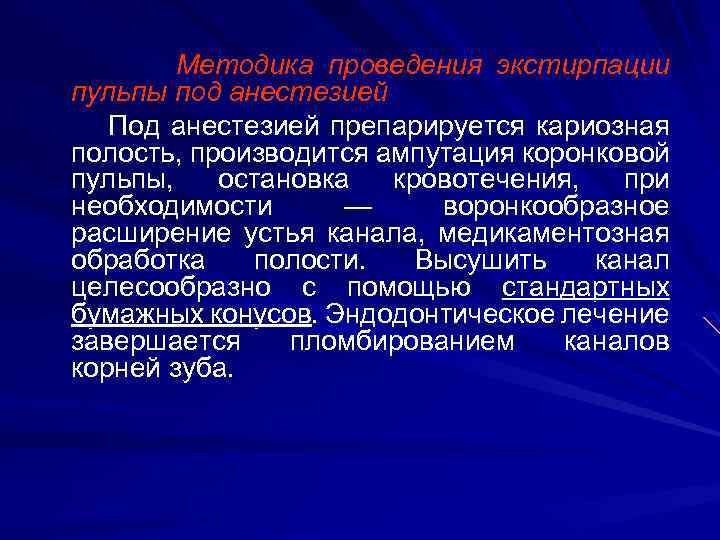 Методика проведения экстирпации пульпы под анестезией

Под анестезией препарируется кариозная полость, производится ампутация коронковой пульпы, остановка кровотечения, при необходимости — воронкообразное расширение устья канала, медикаментозная обработка полости. Высушить канал целесообразно с помощью стандартных бумажных конусов. Эндодонтическое лечение завершается пломбированием каналов корней зуба.